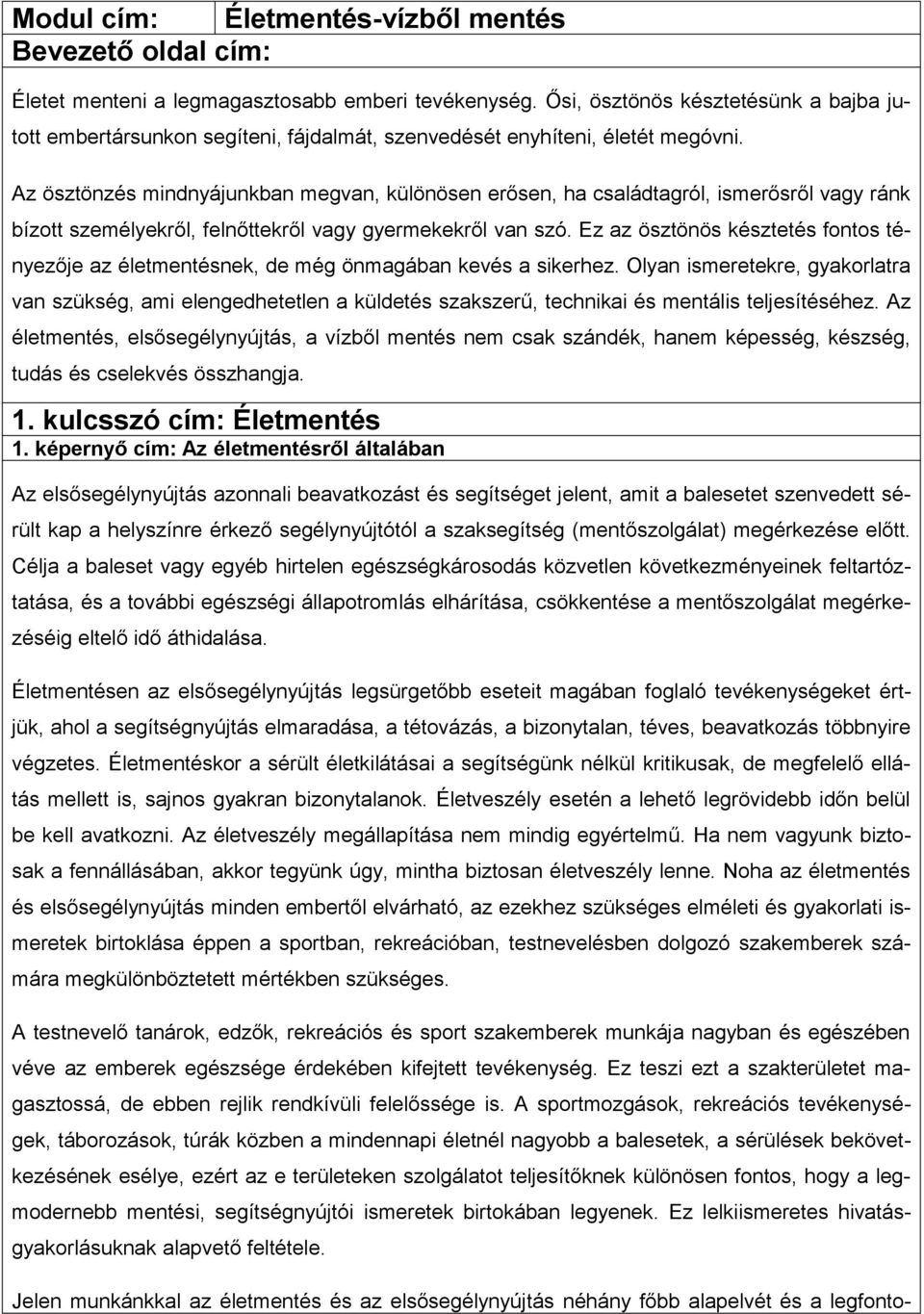 | Modul cím: | Életmentés-vízből mentés |
|---|---|
| Bevezető oldal cím: | |

Életet menteni a legmagasztosabb emberi tevékenység. Ősi, ösztönös késztetésünk a bajba jutott embertársunkon segíteni, fájdalmát, szenvedését enyhíteni, életét megóvni.

Az ösztönzés mindnyájunkban megvan, különösen erősen, ha családtagról, ismerősről vagy ránk bízott személyekről, felnőttekről vagy gyermekekről van szó. Ez az ösztönös késztetés fontos tényezője az életmentésnek, de még önmagában kevés a sikerhez. Olyan ismeretekre, gyakorlatra van szükség, ami elengedhetetlen a küldetés szakszerű, technikai és mentális teljesítéséhez. Az életmentés, elsősegélynyújtás, a vízből mentés nem csak szándék, hanem képesség, készség, tudás és cselekvés összhangja.

1. kulcsszó cím: Életmentés

1. képernyő cím: Az életmentésről általában

Az elsősegélynyújtás azonnali beavatkozást és segítséget jelent, amit a balesetet szenvedett sérült kap a helyszínre érkező segélynyújtótól a szaksegítség (mentőszolgálat) megérkezése előtt. Célja a baleset vagy egyéb hirtelen egészségkárosodás közvetlen következményeinek feltartóztatása, és a további egészségi állapotromlás elhárítása, csökkentése a mentőszolgálat megérkezéséig eltelő idő áthidalása.

Életmentésen az elsősegélynyújtás legsürgetőbb eseteit magában foglaló tevékenységeket értjük, ahol a segítségnyújtás elmaradása, a tétovázás, a bizonytalan, téves, beavatkozás többnyire végzetes. Életmentéskor a sérült életkilátásai a segítségünk nélkül kritikusak, de megfelelő ellátás mellett is, sajnos gyakran bizonytalanok. Életveszély esetén a lehető legrövidebb időn belül be kell avatkozni. Az életveszély megállapítása nem mindig egyértelmű. Ha nem vagyunk biztosak a fennállásában, akkor tegyünk úgy, mintha biztosan életveszély lenne. Noha az életmentés és elsősegélynyújtás minden embertől elvárható, az ezekhez szükséges elméleti és gyakorlati ismeretek birtoklása éppen a sportban, rekreációban, testnevelésben dolgozó szakemberek számára megkülönböztetett mértékben szükséges.

A testnevelő tanárok, edzők, rekreációs és sport szakemberek munkája nagyban és egészben véve az emberek egészsége érdekében kifejtett tevékenység. Ez teszi ezt a szakterületet magasztossá, de ebben rejlik rendkívüli felelőssége is. A sportmozgások, rekreációs tevékenységek, táborozások, túrák közben a mindennapi életnél nagyobb a balesetek, a sérülések bekövetkezésének esélye, ezért az e területeken szolgálatot teljesítőknek különösen fontos, hogy a legmodernebb mentési, segítségnyújtói ismeretek birtokában legyenek. Ez lelkiismeretes hivatásgyakorlásuknak alapvető feltétele.

Jelen munkánkkal az életmentés és az elsősegélynyújtás néhány főbb alapelvét és a legfonto-